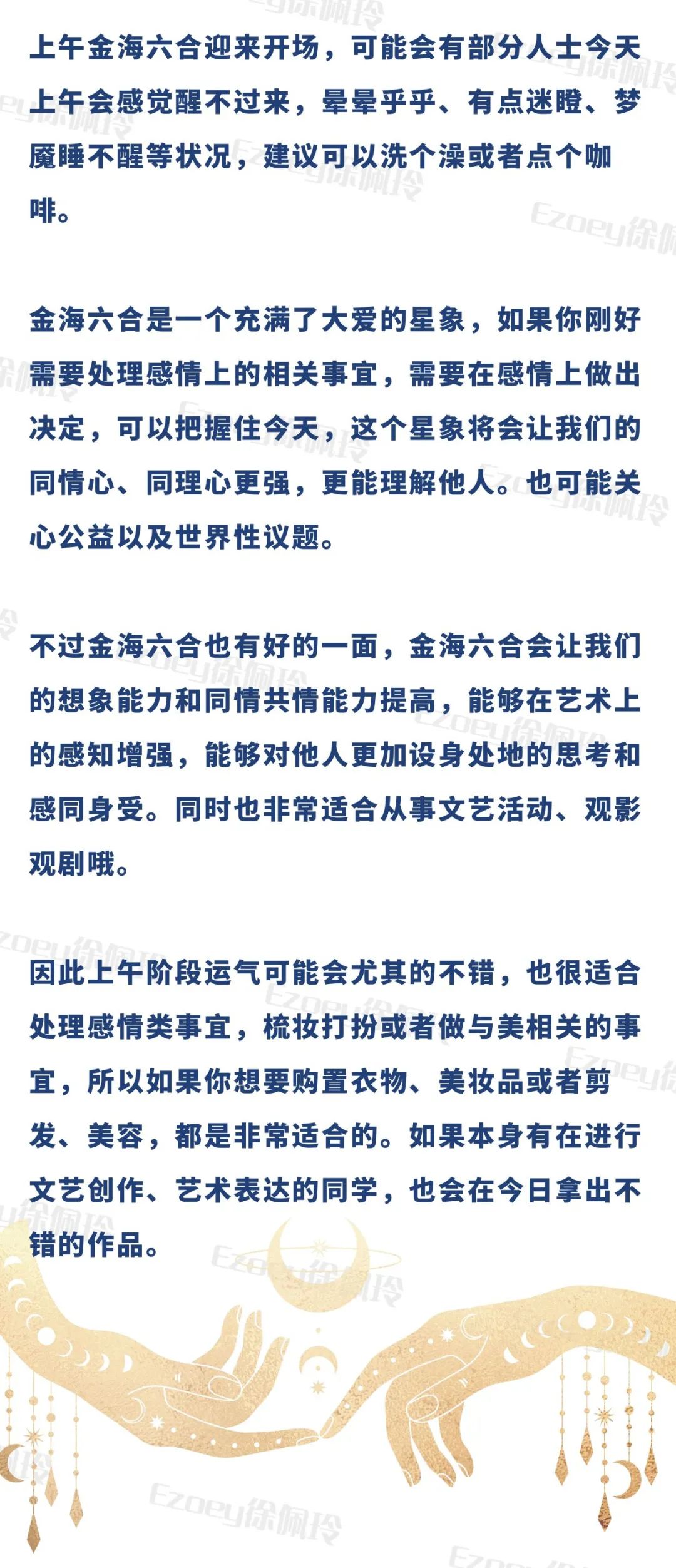 上午金海六合迎来开场，可能会有部分人士今天上午会感觉醒不过来，晕晕乎乎、有点迷瞪、梦魇睡不醒等状况，建议可以洗个澡或者点个咖啡。

金海六合是一个充满了大爱的星象，如果你刚好需要处理感情上的相关事宜，需要在感情上做出决定，可以把握住今天，这个星象将会让我们的同情心、同理心更强，更能理解他人。也可能关心公益以及世界性议题。

不过金海六合也有好的一面，金海六合会让我们的想象能力和同情共情能力提高，能够在艺术上的感知增强，能够对他人更加设身处地的思考和感同身受。同时也非常适合从事文艺活动、观影观剧哦。

因此上午阶段运气可能会尤其的不错，也很适合处理感情类事宜，梳妆打扮或者做与美相关的事宜，所以如果你想要购置衣物、美妆品或者剪发、美容，都是非常适合的。如果本身有在进行文艺创作、艺术表达的同学，也会在今日拿出不错的作品。

Ezoey徐佩玲